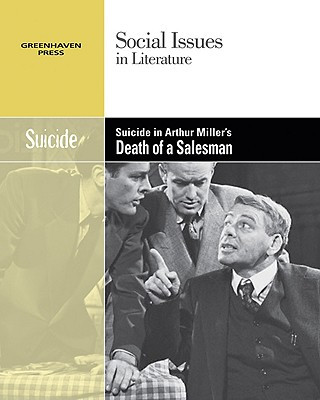 GREENHAVEN PRESS

Social Issues in Literature

Suicide

Suicide in Arthur Miller's Death of a Salesman